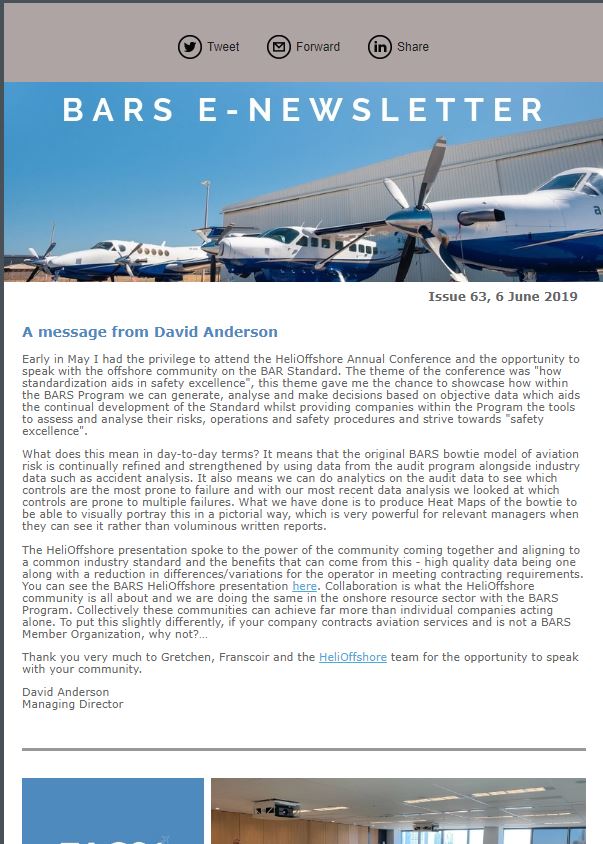 Tweet Forward Share

BARS E-NEWSLETTER

Issue 63, 6 June 2019

A message from David Anderson

Early in May I had the privilege to attend the HeliOffshore Annual Conference and the opportunity to speak with the offshore community on the BAR Standard. The theme of the conference was "how standardization aids in safety excellence", this theme gave me the chance to showcase how within the BARS Program we can generate, analyse and make decisions based on objective data which aids the continual development of the Standard whilst providing companies within the Program the tools to assess and analyse their risks, operations and safety procedures and strive towards "safety excellence".

What does this mean in day-to-day terms? It means that the original BARS bowtie model of aviation risk is continually refined and strengthened by using data from the audit program alongside industry data such as accident analysis. It also means we can do analytics on the audit data to see which controls are the most prone to failure and with our most recent data analysis we looked at which controls are prone to multiple failures. What we have done is to produce Heat Maps of the bowtie to be able to visually portray this in a pictorial way, which is very powerful for relevant managers when they can see it rather than voluminous written reports.

The HeliOffshore presentation spoke to the power of the community coming together and aligning to a common industry standard and the benefits that can come from this - high quality data being one along with a reduction in differences/variations for the operator in meeting contracting requirements. You can see the BARS HeliOffshore presentation here. Collaboration is what the HeliOffshore community is all about and we are doing the same in the onshore resource sector with the BARS Program. Collectively these communities can achieve far more than individual companies acting alone. To put this slightly differently, if your company contracts aviation services and is not a BARS Member Organization, why not?...

Thank you very much to Gretchen, Franscoir and the HeliOffshore team for the opportunity to speak with your community.

David Anderson
Managing Director